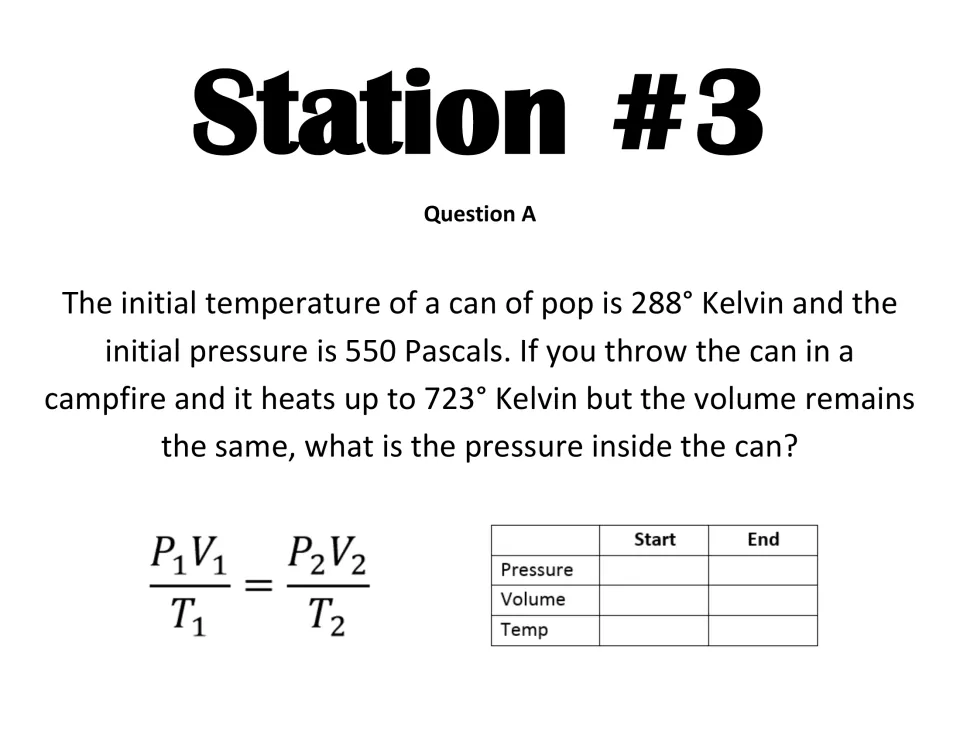 Station #3

Question A

The initial temperature of a can of pop is 288° Kelvin and the initial pressure is 550 Pascals. If you throw the can in a campfire and it heats up to 723° Kelvin but the volume remains the same, what is the pressure inside the can?

$\frac{P_1V_1}{T_1} = \frac{P_2V_2}{T_2}$

| | Start | End |
|---|---|---|
| Pressure | | |
| Volume | | |
| Temp | | |